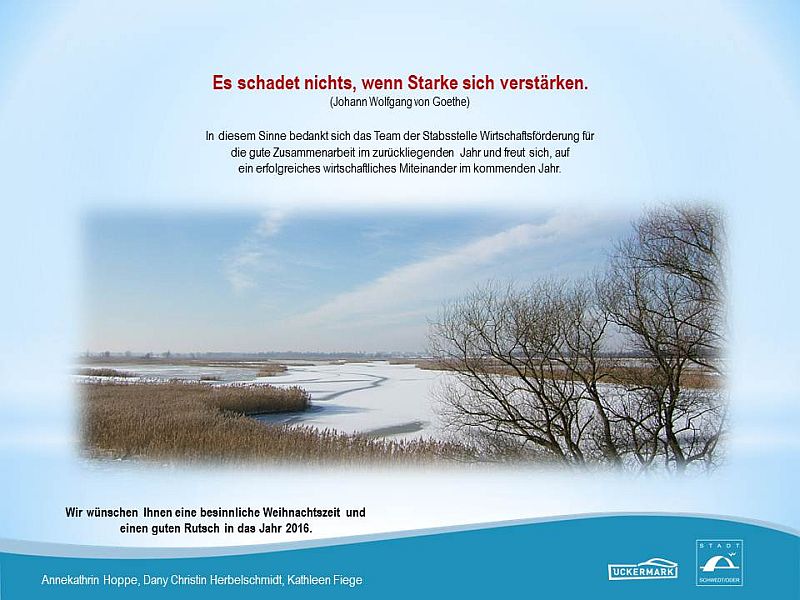 Es schadet nichts, wenn Starke sich verstärken.
(Johann Wolfgang von Goethe)

In diesem Sinne bedankt sich das Team der Stabsstelle Wirtschaftsförderung für die gute Zusammenarbeit im zurückliegenden Jahr und freut sich, auf ein erfolgreiches wirtschaftliches Miteinander im kommenden Jahr.

Wir wünschen Ihnen eine besinnliche Weihnachtszeit und einen guten Rutsch in das Jahr 2016.

Annekathrin Hoppe, Dany Christin Herbelschmidt, Kathleen Fiege

UCKERMARK

STADT
SCHWEDT/ODER